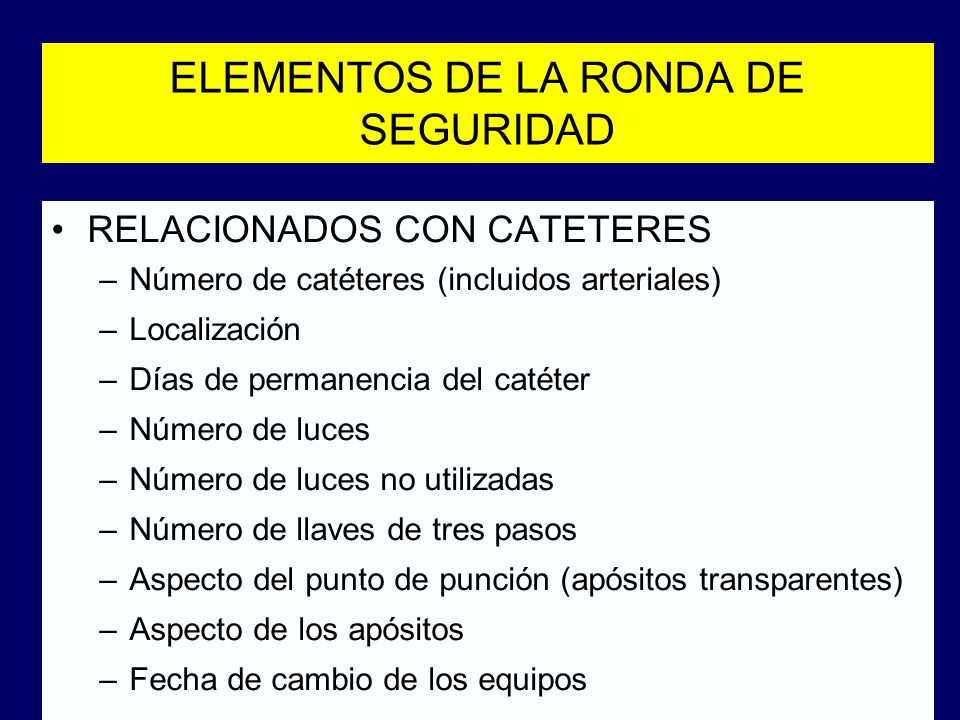 ELEMENTOS DE LA RONDA DE SEGURIDAD

• RELACIONADOS CON CATETERES
– Número de catéteres (incluidos arteriales)
– Localización
– Días de permanencia del catéter
– Número de luces
– Número de luces no utilizadas
– Número de llaves de tres pasos
– Aspecto del punto de punción (apósitos transparentes)
– Aspecto de los apósitos
– Fecha de cambio de los equipos